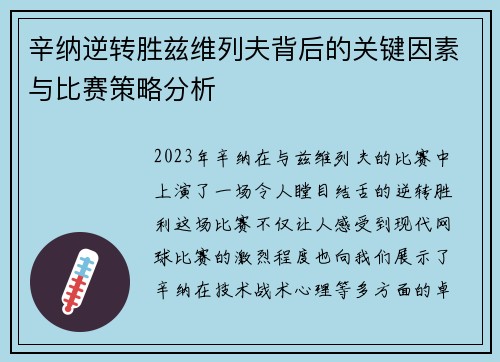 辛纳逆转胜兹维列夫背后的关键因素与比赛策略分析

2023年辛纳在与兹维列夫的比赛中上演了一场令人瞠目结舌的逆转胜利这场比赛不仅让人感受到现代网球比赛的激烈程度也向我们展示了辛纳在技术战术心理等多方面的卓